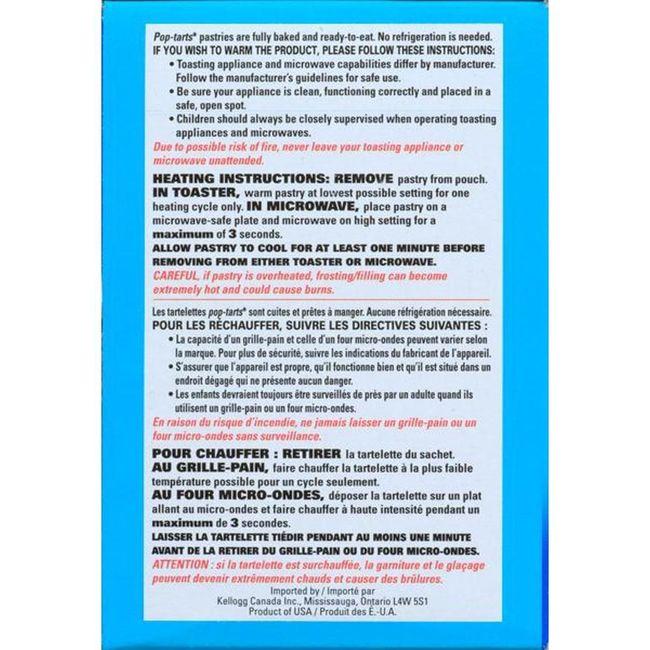 Pop-tarts® pastries are fully baked and ready-to-eat. No refrigeration is needed.
IF YOU WISH TO WARM THE PRODUCT, PLEASE FOLLOW THESE INSTRUCTIONS:

• Toasting appliance and microwave capabilities differ by manufacturer. Follow the manufacturer's guidelines for safe use.
• Be sure your appliance is clean, functioning correctly and placed in a safe, open spot.
• Children should always be closely supervised when operating toasting appliances and microwaves.

Due to possible risk of fire, never leave your toasting appliance or microwave unattended.

HEATING INSTRUCTIONS: REMOVE pastry from pouch. IN TOASTER, warm pastry at lowest possible setting for one heating cycle only. IN MICROWAVE, place pastry on a microwave-safe plate and microwave on high setting for a maximum of 3 seconds.
ALLOW PASTRY TO COOL FOR AT LEAST ONE MINUTE BEFORE REMOVING FROM EITHER TOASTER OR MICROWAVE.
CAREFUL, if pastry is overheated, frosting/filling can become extremely hot and could cause burns.

Les tartelettes pop-tarts® sont cuites et prêtes à manger. Aucune réfrigération nécessaire.
POUR LES RÉCHAUFFER, SUIVRE LES DIRECTIVES SUIVANTES :

• La capacité d'un grille-pain et celle d'un four micro-ondes peuvent varier selon la marque. Pour plus de sécurité, suivre les indications du fabricant de l'appareil.
• S'assurer que l'appareil est propre, qu'il fonctionne bien et qu'il est situé dans un endroit dégagé qui ne présente aucun danger.
• Les enfants devraient toujours être surveillés de près par un adulte quand ils utilisent un grille-pain ou un four micro-ondes.

En raison du risque d'incendie, ne jamais laisser un grille-pain ou un four micro-ondes sans surveillance.

POUR CHAUFFER : RETIRER la tartelette du sachet.
AU GRILLE-PAIN, faire chauffer la tartelette à la plus faible température possible pour un cycle seulement.
AU FOUR MICRO-ONDES, déposer la tartelette sur un plat allant au micro-ondes et faire chauffer à haute intensité pendant un maximum de 3 secondes.
LAISSER LA TARTELETTE TIÉDIR PENDANT AU MOINS UNE MINUTE AVANT DE LA RETIRER DU GRILLE-PAIN OU DU FOUR MICRO-ONDES.
ATTENTION : si la tartelette est surchauffée, la garniture et le glaçage peuvent devenir extrêmement chauds et causer des brûlures.

Imported by / Importé par
Kellogg Canada Inc., Mississauga, Ontario L4W 5S1
Product of USA / Produit des É.-U.A.